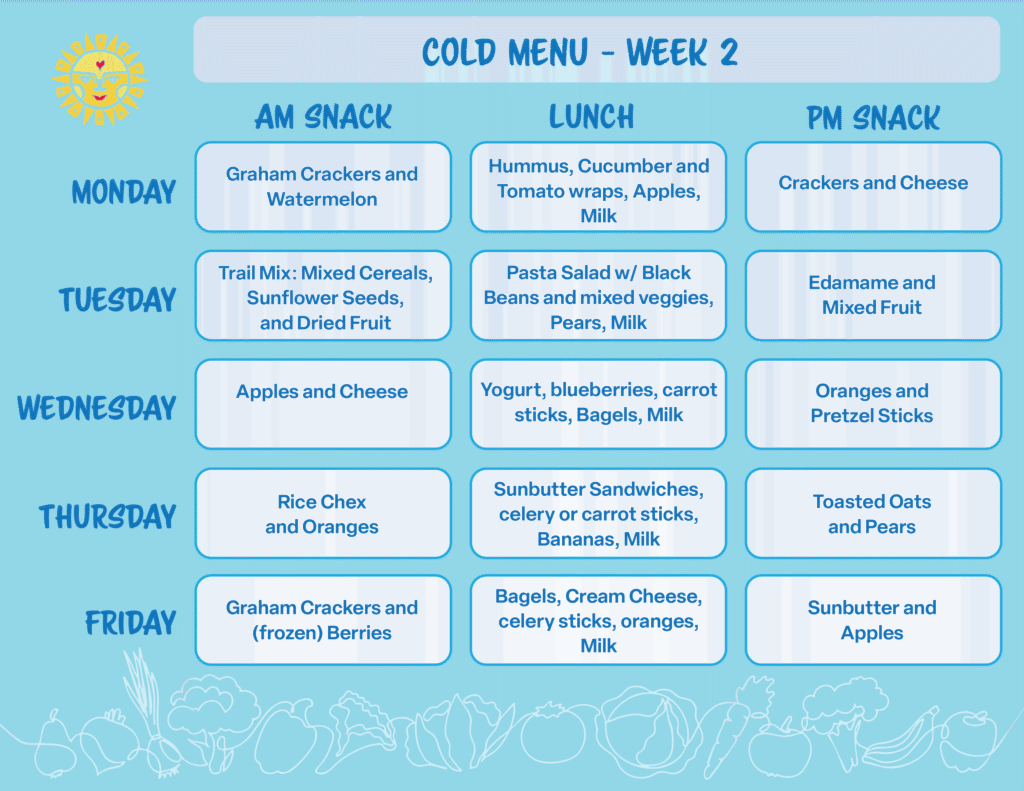 COLD MENU - WEEK 2

|  | AM SNACK | LUNCH | PM SNACK |
|---|---|---|---|
| MONDAY | Graham Crackers and Watermelon | Hummus, Cucumber and Tomato wraps, Apples, Milk | Crackers and Cheese |
| TUESDAY | Trail Mix: Mixed Cereals, Sunflower Seeds, and Dried Fruit | Pasta Salad w/ Black Beans and mixed veggies, Pears, Milk | Edamame and Mixed Fruit |
| WEDNESDAY | Apples and Cheese | Yogurt, blueberries, carrot sticks, Bagels, Milk | Oranges and Pretzel Sticks |
| THURSDAY | Rice Chex and Oranges | Sunbutter Sandwiches, celery or carrot sticks, Bananas, Milk | Toasted Oats and Pears |
| FRIDAY | Graham Crackers and (frozen) Berries | Bagels, Cream Cheese, celery sticks, oranges, Milk | Sunbutter and Apples |